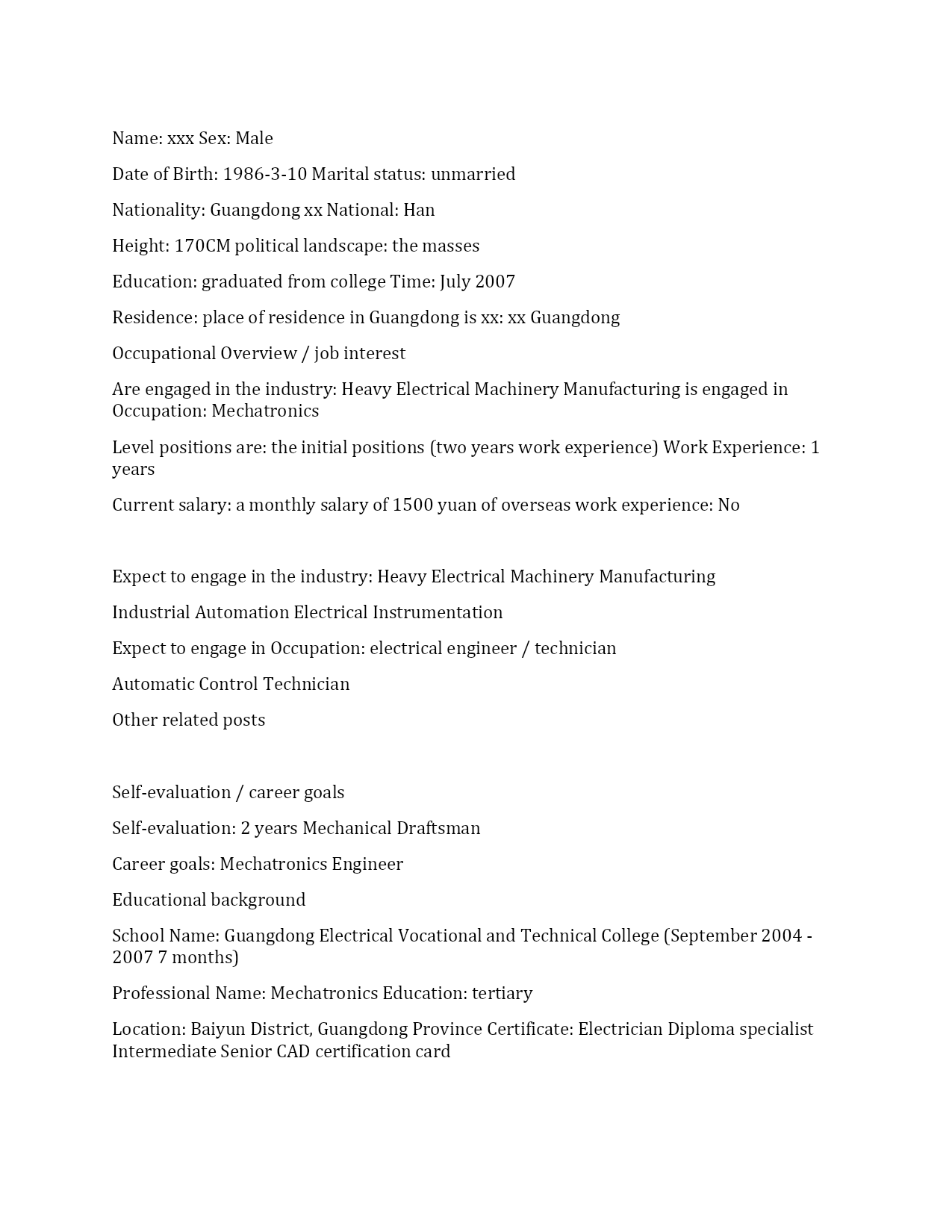 Name: xxx Sex: Male

Date of Birth: 1986-3-10 Marital status: unmarried

Nationality: Guangdong xx National: Han

Height: 170CM political landscape: the masses

Education: graduated from college Time: July 2007

Residence: place of residence in Guangdong is xx: xx Guangdong

Occupational Overview / job interest

Are engaged in the industry: Heavy Electrical Machinery Manufacturing is engaged in Occupation: Mechatronics

Level positions are: the initial positions (two years work experience) Work Experience: 1 years

Current salary: a monthly salary of 1500 yuan of overseas work experience: No

Expect to engage in the industry: Heavy Electrical Machinery Manufacturing

Industrial Automation Electrical Instrumentation

Expect to engage in Occupation: electrical engineer / technician

Automatic Control Technician

Other related posts

Self-evaluation / career goals

Self-evaluation: 2 years Mechanical Draftsman

Career goals: Mechatronics Engineer

Educational background

School Name: Guangdong Electrical Vocational and Technical College (September 2004 - 2007 7 months)

Professional Name: Mechatronics Education: tertiary

Location: Baiyun District, Guangdong Province Certificate: Electrician Diploma specialist Intermediate Senior CAD certification card